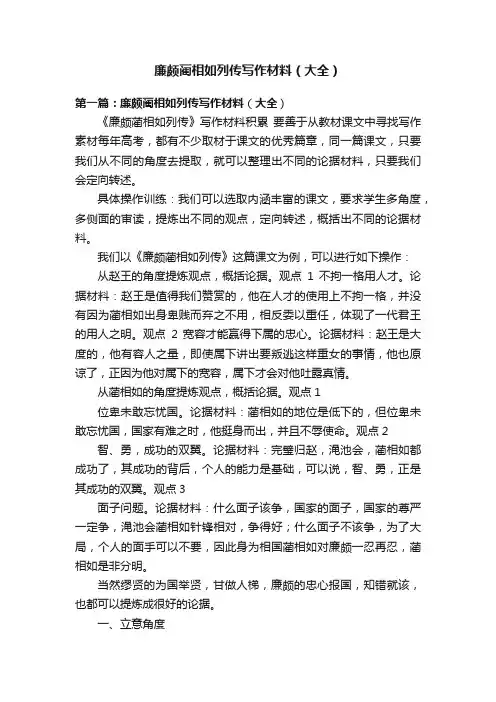 廉颇蔺相如列传写作材料（大全）

第一篇：廉颇蔺相如列传写作材料（大全）

《廉颇蔺相如列传》写作材料积累 要善于从教材课文中寻找写作素材每年高考，都有不少取材于课文的优秀篇章，同一篇课文，只要我们从不同的角度去提取，就可以整理出不同的论据材料，只要我们会定向转述。

具体操作训练：我们可以选取内涵丰富的课文，要求学生多角度，多侧面的审读，提炼出不同的观点，定向转述，概括出不同的论据材料。

我们以《廉颇蔺相如列传》这篇课文为例，可以进行如下操作：

从赵王的角度提炼观点，概括论据。观点 1 不拘一格用人才。论据材料：赵王是值得我们赞赏的，他在人才的使用上不拘一格，并没有因为蔺相如出身卑贱而弃之不用，相反委以重任，体现了一代君王的用人之明。观点 2 宽容才能赢得下属的忠心。论据材料：赵王是大度的，他有容人之量，即使属下讲出要叛逃这样重女的事情，他也原谅了，正因为他对属下的宽容，属下才会对他吐露真情。

从蔺相如的角度提炼观点，概括论据。观点 1

位卑未敢忘忧国。论据材料：蔺相如的地位是低下的，但位卑未敢忘忧国，国家有难之时，他挺身而出，并且不辱使命。观点 2

智、勇，成功的双翼。论据材料：完璧归赵，渑池会，蔺相如都成功了，其成功的背后，个人的能力是基础，可以说，智、勇，正是其成功的双翼。观点 3

面子问题。论据材料：什么面子该争，国家的面子，国家的尊严一定争，渑池会蔺相如针锋相对，争得好；什么面子不该争，为了大局，个人的面手可以不要，因此身为相国蔺相如对廉颇一忍再忍，蔺相如是非分明。

当然缪贤的为国举贤，甘做人梯，廉颇的忠心报国，知错就该，也都可以提炼成很好的论据。

一、立意角度